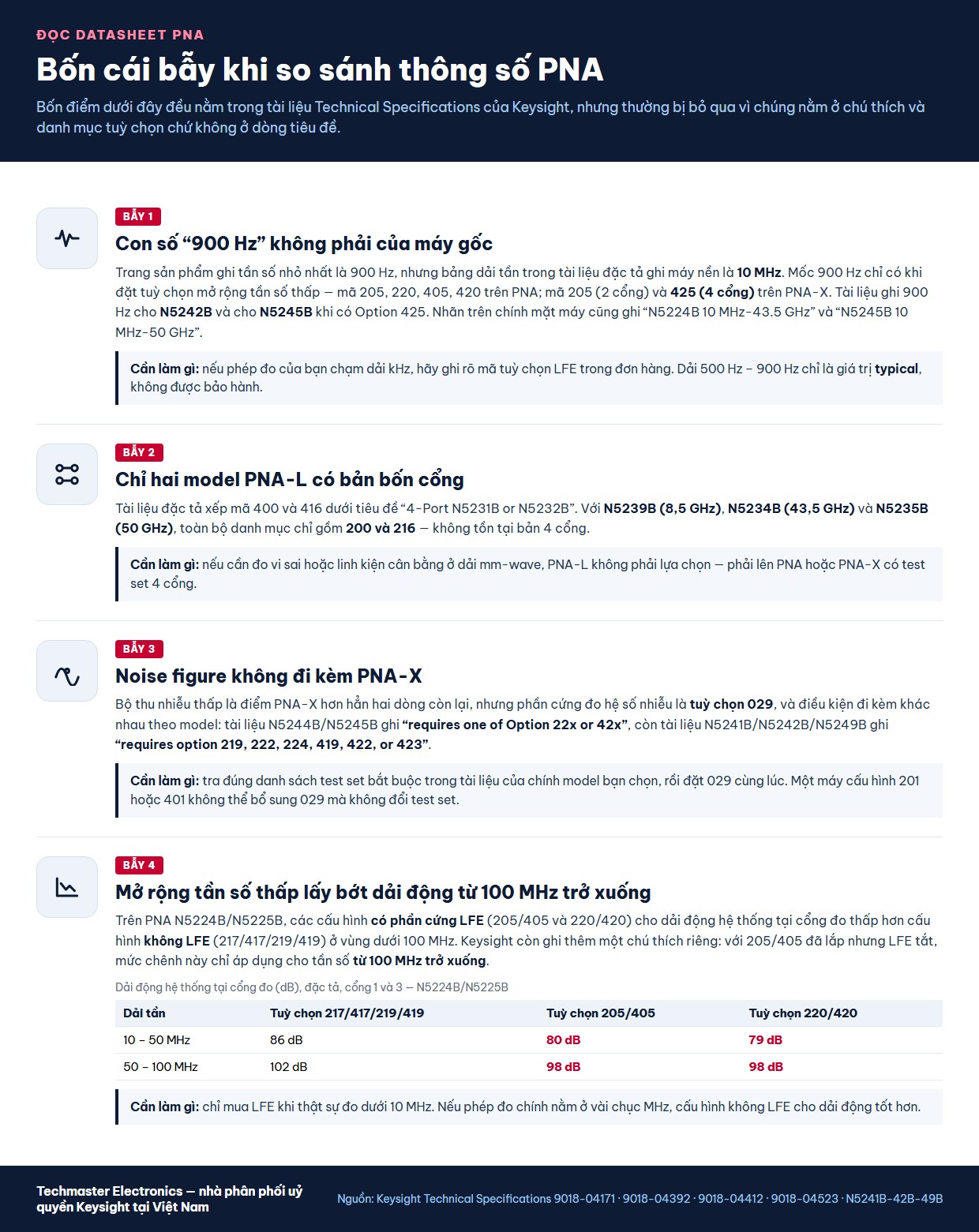 ĐỌC DATASHEET PNA

Bốn cái bẫy khi so sánh thông số PNA

Bốn điểm dưới đây đều nằm trong tài liệu Technical Specifications của Keysight, nhưng thường bị bỏ qua vì chúng nằm ở chú thích và danh mục tuỳ chọn chứ không ở dòng tiêu đề.

BẪY 1

Con số “900 Hz” không phải của máy gốc

Trang sản phẩm ghi tần số nhỏ nhất là 900 Hz, nhưng bảng dải tần trong tài liệu đặc tả ghi máy nền là 10 MHz. Mốc 900 Hz chỉ có khi đặt tuỳ chọn mở rộng tần số thấp — mã 205, 220, 405, 420 trên PNA; mã 205 (2 cổng) và 425 (4 cổng) trên PNA-X. Tài liệu ghi 900 Hz cho N5242B và cho N5245B khi có Option 425. Nhãn trên chính mặt máy cũng ghi “N5224B 10 MHz-43.5 GHz” và “N5245B 10 MHz-50 GHz”.

Cần làm gì: nếu phép đo của bạn chạm dải kHz, hãy ghi rõ mã tuỳ chọn LFE trong đơn hàng. Dải 500 Hz – 900 Hz chỉ là giá trị typical, không được bảo hành.

BẪY 2

Chỉ hai model PNA-L có bản bốn cổng

Tài liệu đặc tả xếp mã 400 và 416 dưới tiêu đề “4-Port N5231B or N5232B”. Với N5239B (8,5 GHz), N5234B (43,5 GHz) và N5235B (50 GHz), toàn bộ danh mục chỉ gồm 200 và 216 — không tồn tại bản 4 cổng.

Cần làm gì: nếu cần đo vi sai hoặc linh kiện cân bằng ở dải mm-wave, PNA-L không phải lựa chọn — phải lên PNA hoặc PNA-X có test set 4 cổng.

BẪY 3

Noise figure không đi kèm PNA-X

Bộ thu nhiễu thấp là điểm PNA-X hơn hẳn hai dòng còn lại, nhưng phần cứng đo hệ số nhiễu là tuỳ chọn 029, và điều kiện đi kèm khác nhau theo model: tài liệu N5244B/N5245B ghi “requires one of Option 22x or 42x”, còn tài liệu N5241B/N5242B/N5249B ghi “requires option 219, 222, 224, 419, 422, or 423”.

Cần làm gì: tra đúng danh sách test set bắt buộc trong tài liệu của chính model bạn chọn, rồi đặt 029 cùng lúc. Một máy cấu hình 201 hoặc 401 không thể bổ sung 029 mà không đổi test set.

BẪY 4

Mở rộng tần số thấp lấy bớt dải động từ 100 MHz trở xuống

Trên PNA N5224B/N5225B, các cấu hình có phần cứng LFE (205/405 và 220/420) cho dải động hệ thống tại cổng đo thấp hơn cấu hình không LFE (217/417/219/419) ở vùng dưới 100 MHz. Keysight còn ghi thêm một chú thích riêng: với 205/405 đã lắp nhưng LFE tắt, mức chênh này chỉ áp dụng cho tần số từ 100 MHz trở xuống.

Dải động hệ thống tại cổng đo (dB), đặc tả, cổng 1 và 3 — N5224B/N5225B

| Dải tần | Tuỳ chọn 217/417/219/419 | Tuỳ chọn 205/405 | Tuỳ chọn 220/420 |
|---|---|---|---|
| 10 – 50 MHz | 86 dB | 80 dB | 79 dB |
| 50 – 100 MHz | 102 dB | 98 dB | 98 dB |

Cần làm gì: chỉ mua LFE khi thật sự đo dưới 10 MHz. Nếu phép đo chính nằm ở vài chục MHz, cấu hình không LFE cho dải động tốt hơn.

Techmaster Electronics — nhà phân phối uỷ quyền Keysight tại Việt Nam

Nguồn: Keysight Technical Specifications 9018-04171 · 9018-04392 · 9018-04412 · 9018-04523 · N5241B-42B-49B